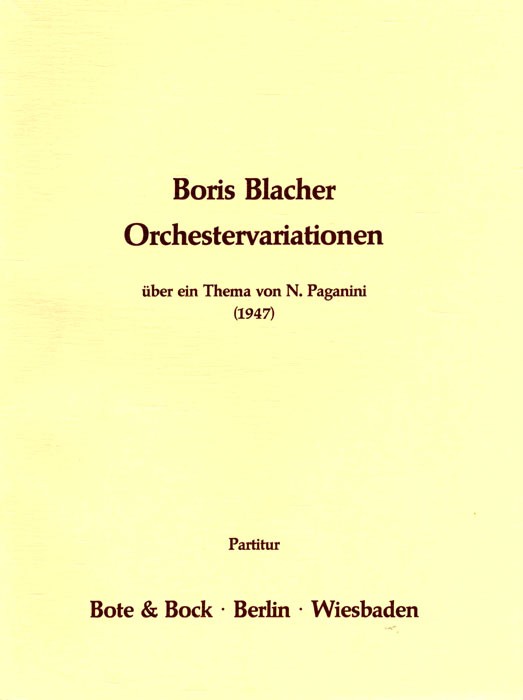 Boris Blacher
Orchestervariationen

über ein Thema von N. Paganini
(1947)

Partitur

Bote & Bock · Berlin · Wiesbaden